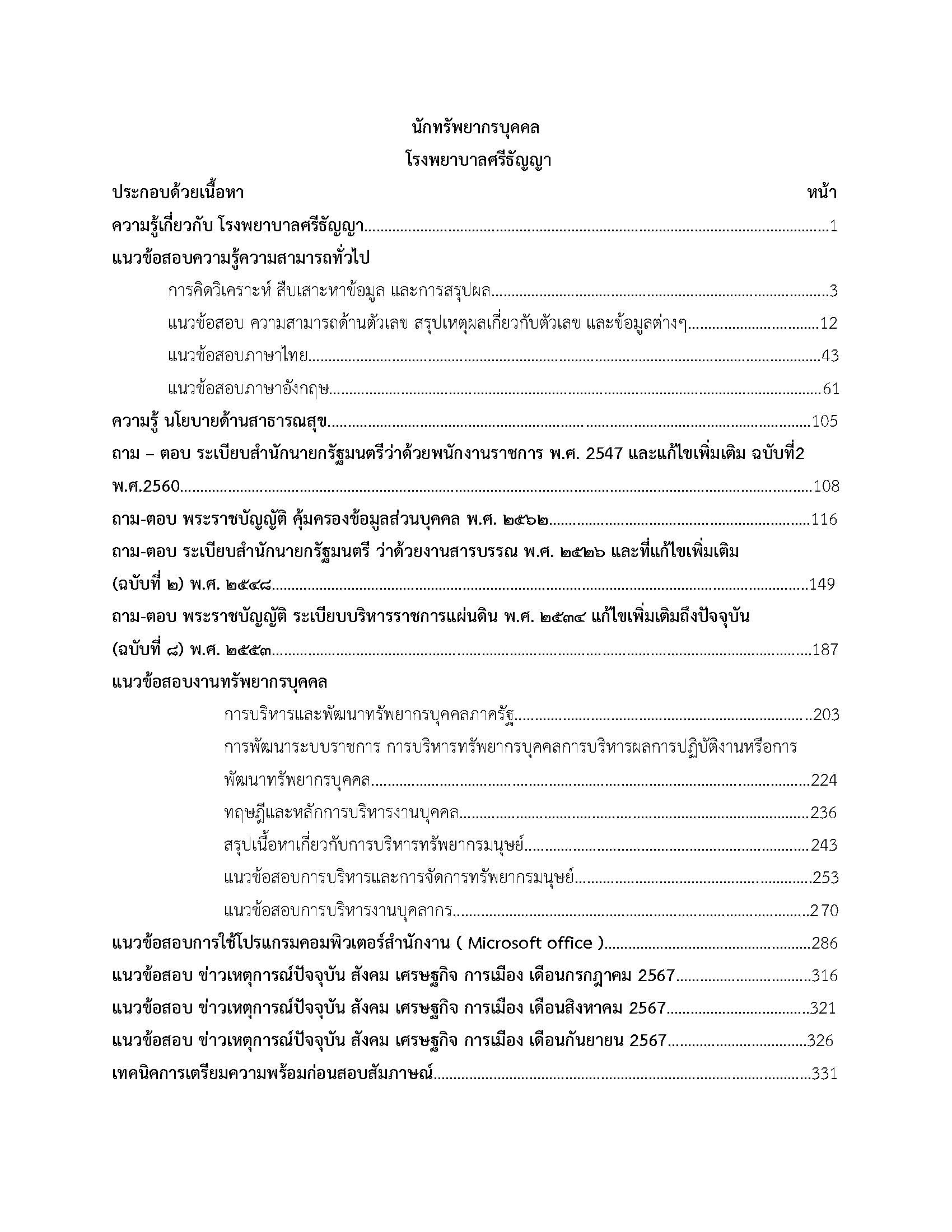 นักทรัพยากรบุคคล
โรงพยาบาลศรีธัญญา

ประกอบด้วยเนื้อหา หน้า

ความรู้เกี่ยวกับ โรงพยาบาลศรีธัญญา 1

แนวข้อสอบความรู้ความสามารถทั่วไป

การคิดวิเคราะห์ สืบเสาะหาข้อมูล และการสรุปผล 3

แนวข้อสอบ ความสามารถด้านตัวเลข สรุปเหตุผลเกี่ยวกับตัวเลข และข้อมูลต่างๆ 12

แนวข้อสอบภาษาไทย 43

แนวข้อสอบภาษาอังกฤษ 61

ความรู้ นโยบายด้านสาธารณสุข 105

ถาม – ตอบ ระเบียบสำนักนายกรัฐมนตรีว่าด้วยพนักงานราชการ พ.ศ. 2547 และแก้ไขเพิ่มเติม ฉบับที่2 พ.ศ.2560 108

ถาม-ตอบ พระราชบัญญัติ คุ้มครองข้อมูลส่วนบุคคล พ.ศ. ๒๕๖๒ 116

ถาม-ตอบ ระเบียบสำนักนายกรัฐมนตรี ว่าด้วยงานสารบรรณ พ.ศ. ๒๕๒๖ และที่แก้ไขเพิ่มเติม (ฉบับที่ ๒) พ.ศ. ๒๕๔๘ 149

ถาม-ตอบ พระราชบัญญัติ ระเบียบบริหารราชการแผ่นดิน พ.ศ. ๒๕๓๔ แก้ไขเพิ่มเติมถึงปัจจุบัน (ฉบับที่ ๘) พ.ศ. ๒๕๕๓ 187

แนวข้อสอบงานทรัพยากรบุคคล

การบริหารและพัฒนาทรัพยากรบุคคลภาครัฐ 203

การพัฒนาระบบราชการ การบริหารทรัพยากรบุคคลการบริหารผลการปฏิบัติงานหรือการพัฒนาทรัพยากรบุคคล 224

ทฤษฎีและหลักการบริหารงานบุคคล 236

สรุปเนื้อหาเกี่ยวกับการบริหารทรัพยากรมนุษย์ 243

แนวข้อสอบการบริหารและการจัดการทรัพยากรมนุษย์ 253

แนวข้อสอบการบริหารงานบุคลากร 270

แนวข้อสอบการใช้โปรแกรมคอมพิวเตอร์สำนักงาน ( Microsoft office ) 286

แนวข้อสอบ ข่าวเหตุการณ์ปัจจุบัน สังคม เศรษฐกิจ การเมือง เดือนกรกฎาคม 2567 316

แนวข้อสอบ ข่าวเหตุการณ์ปัจจุบัน สังคม เศรษฐกิจ การเมือง เดือนสิงหาคม 2567 321

แนวข้อสอบ ข่าวเหตุการณ์ปัจจุบัน สังคม เศรษฐกิจ การเมือง เดือนกันยายน 2567 326

เทคนิคการเตรียมความพร้อมก่อนสอบสัมภาษณ์ 331